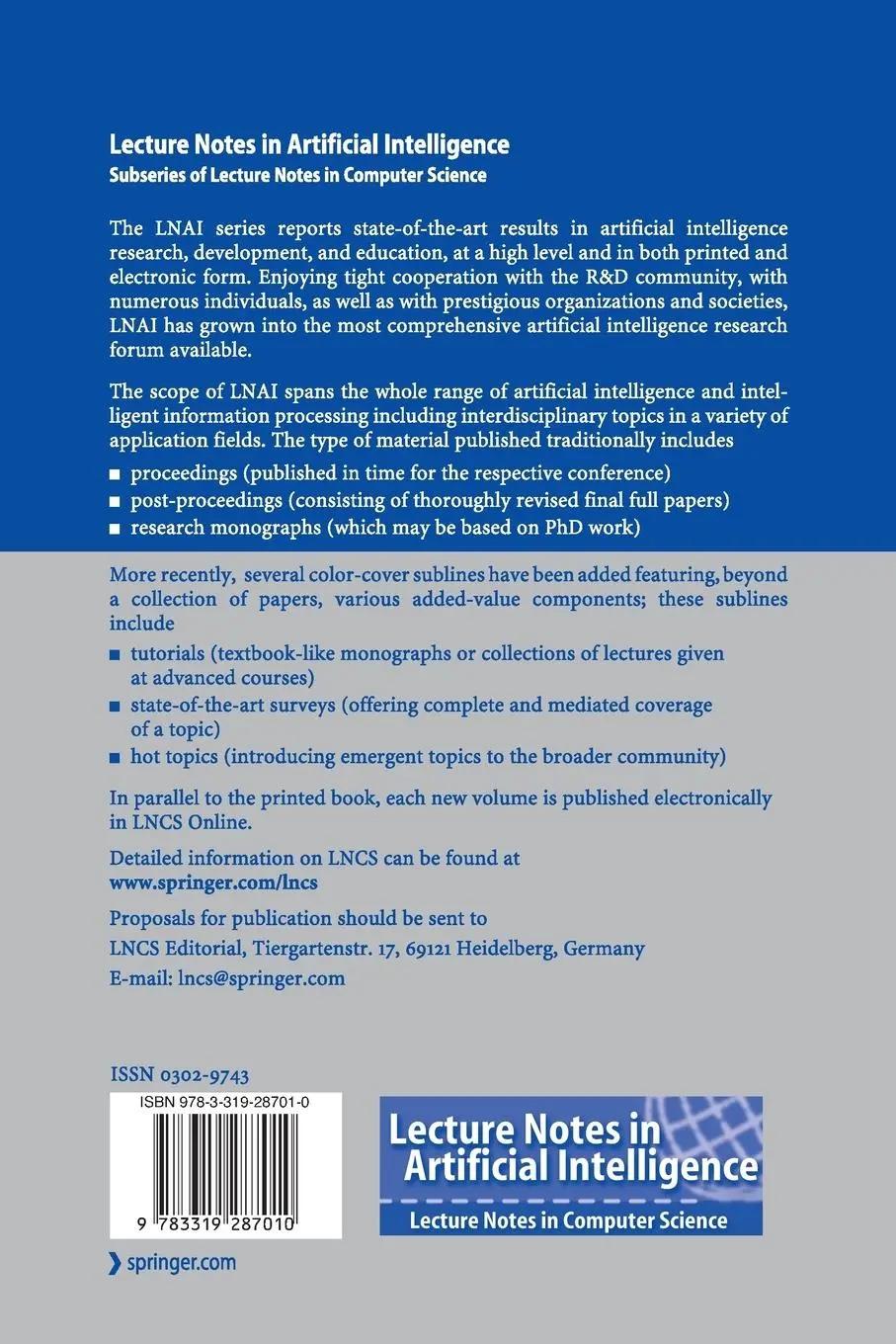 Lecture Notes in Artificial Intelligence
Subseries of Lecture Notes in Computer Science

The LNAI series reports state-of-the-art results in artificial intelligence research, development, and education, at a high level and in both printed and electronic form. Enjoying tight cooperation with the R&D community, with numerous individuals, as well as with prestigious organizations and societies, LNAI has grown into the most comprehensive artificial intelligence research forum available.

The scope of LNAI spans the whole range of artificial intelligence and intelligent information processing including interdisciplinary topics in a variety of application fields. The type of material published traditionally includes

■ proceedings (published in time for the respective conference)
■ post-proceedings (consisting of thoroughly revised final full papers)
■ research monographs (which may be based on PhD work)

More recently, several color-cover sublines have been added featuring, beyond a collection of papers, various added-value components; these sublines include

■ tutorials (textbook-like monographs or collections of lectures given at advanced courses)
■ state-of-the-art surveys (offering complete and mediated coverage of a topic)
■ hot topics (introducing emergent topics to the broader community)

In parallel to the printed book, each new volume is published electronically in LNCS Online.

Detailed information on LNCS can be found at
www.springer.com/lncs

Proposals for publication should be sent to
LNCS Editorial, Tiergartenstr. 17, 69121 Heidelberg, Germany
E-mail: lncs@springer.com

ISSN 0302-9743

ISBN 978-3-319-28701-0

9 783319 287010

Lecture Notes in Artificial Intelligence
Lecture Notes in Computer Science

springer.com